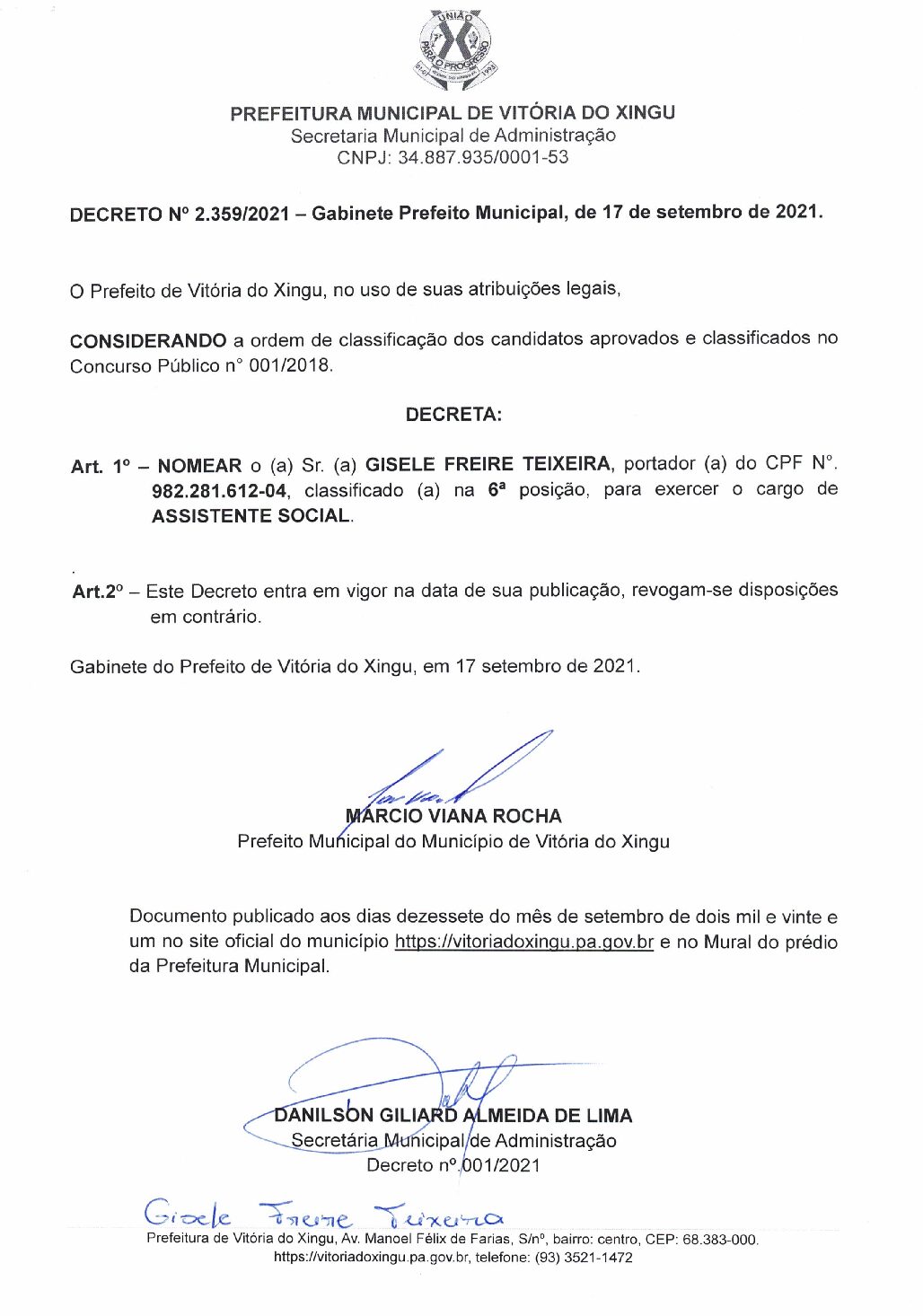 UNIÃO PARA O PROGRESSO

PREFEITURA MUNICIPAL DE VITÓRIA DO XINGU
Secretaria Municipal de Administração
CNPJ: 34.887.935/0001-53

DECRETO Nº 2.359/2021 – Gabinete Prefeito Municipal, de 17 de setembro de 2021.

O Prefeito de Vitória do Xingu, no uso de suas atribuições legais,

CONSIDERANDO a ordem de classificação dos candidatos aprovados e classificados no Concurso Público n° 001/2018.

DECRETA:

Art. 1º – NOMEAR o (a) Sr. (a) GISELE FREIRE TEIXEIRA, portador (a) do CPF N°. 982.281.612-04, classificado (a) na 6ª posição, para exercer o cargo de ASSISTENTE SOCIAL.

Art.2º – Este Decreto entra em vigor na data de sua publicação, revogam-se disposições em contrário.

Gabinete do Prefeito de Vitória do Xingu, em 17 setembro de 2021.

MÁRCIO VIANA ROCHA
Prefeito Municipal do Município de Vitória do Xingu

Documento publicado aos dias dezessete do mês de setembro de dois mil e vinte e um no site oficial do município https://vitoriadoxingu.pa.gov.br e no Mural do prédio da Prefeitura Municipal.

DANILSON GILIARD ALMEIDA DE LIMA
Secretária Municipal de Administração
Decreto nº 001/2021

Gisele Freire Teixeira

Prefeitura de Vitória do Xingu, Av. Manoel Félix de Farias, S/nº, bairro: centro, CEP: 68.383-000.
https://vitoriadoxingu.pa.gov.br, telefone: (93) 3521-1472